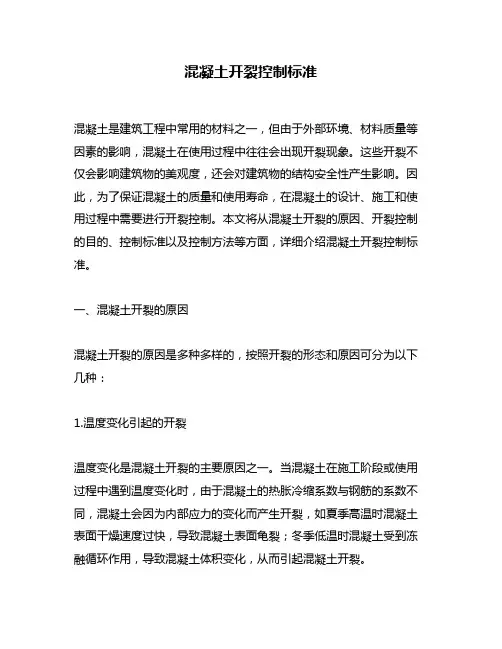 混凝土开裂控制标准

混凝土是建筑工程中常用的材料之一，但由于外部环境、材料质量等因素的影响，混凝土在使用过程中往往会出现开裂现象。这些开裂不仅会影响建筑物的美观度，还会对建筑物的结构安全性产生影响。因此，为了保证混凝土的质量和使用寿命，在混凝土的设计、施工和使用过程中需要进行开裂控制。本文将从混凝土开裂的原因、开裂控制的目的、控制标准以及控制方法等方面，详细介绍混凝土开裂控制标准。

一、混凝土开裂的原因

混凝土开裂的原因是多种多样的，按照开裂的形态和原因可分为以下几种：

1.温度变化引起的开裂

温度变化是混凝土开裂的主要原因之一。当混凝土在施工阶段或使用过程中遇到温度变化时，由于混凝土的热胀冷缩系数与钢筋的系数不同，混凝土会因为内部应力的变化而产生开裂，如夏季高温时混凝土表面干燥速度过快，导致混凝土表面龟裂；冬季低温时混凝土受到冻融循环作用，导致混凝土体积变化，从而引起混凝土开裂。